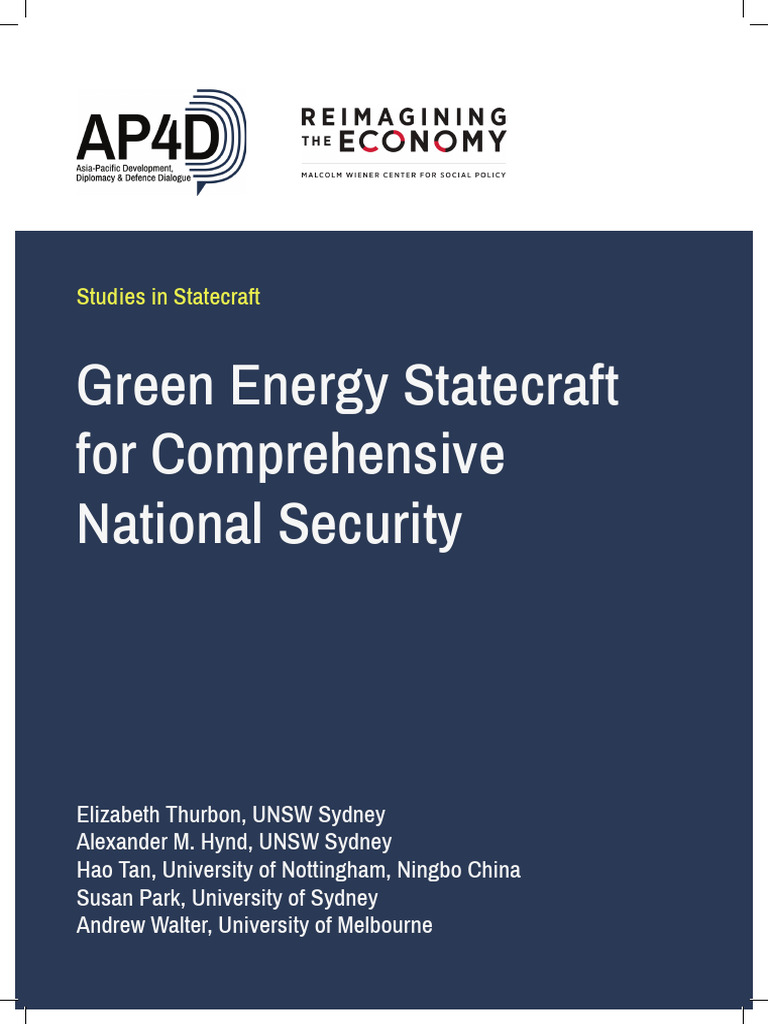 AP4D
Asia-Pacific Development, Diplomacy & Defence Dialogue

REIMAGINING THE ECONOMY
MALCOLM WIENER CENTER FOR SOCIAL POLICY

Studies in Statecraft

Green Energy Statecraft for Comprehensive National Security

Elizabeth Thurbon, UNSW Sydney
Alexander M. Hynd, UNSW Sydney
Hao Tan, University of Nottingham, Ningbo China
Susan Park, University of Sydney
Andrew Walter, University of Melbourne